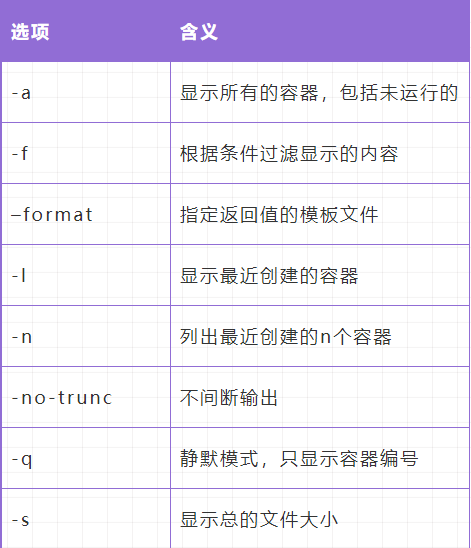 | 选项 | 含义 |
|---|---|
| -a | 显示所有的容器，包括未运行的 |
| -f | 根据条件过滤显示的内容 |
| –format | 指定返回值的模板文件 |
| -l | 显示最近创建的容器 |
| -n | 列出最近创建的n个容器 |
| -no-trunc | 不间断输出 |
| -q | 静默模式，只显示容器编号 |
| -s | 显示总的文件大小 |